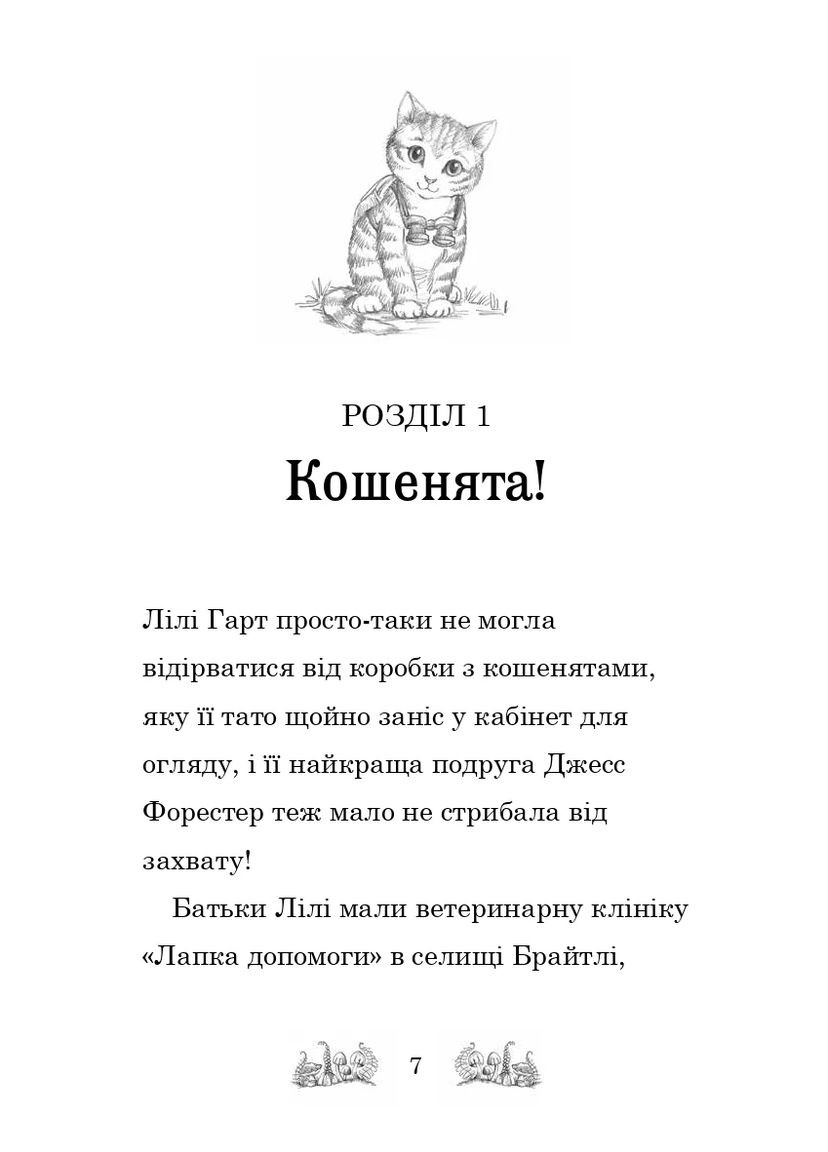 РОЗДІЛ 1
Кошенята!

Лілі Гарт просто-таки не могла відірватися від коробки з кошенятами, яку її тато щойно заніс у кабінет для огляду, і її найкраща подруга Джесс Форестер теж мало не стрибала від захвату!

Батьки Лілі мали ветеринарну клініку «Лапка допомоги» в селищі Брайтлі,

7